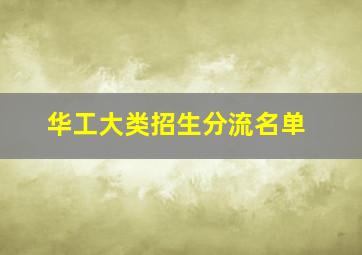 华工大类招生分流名单